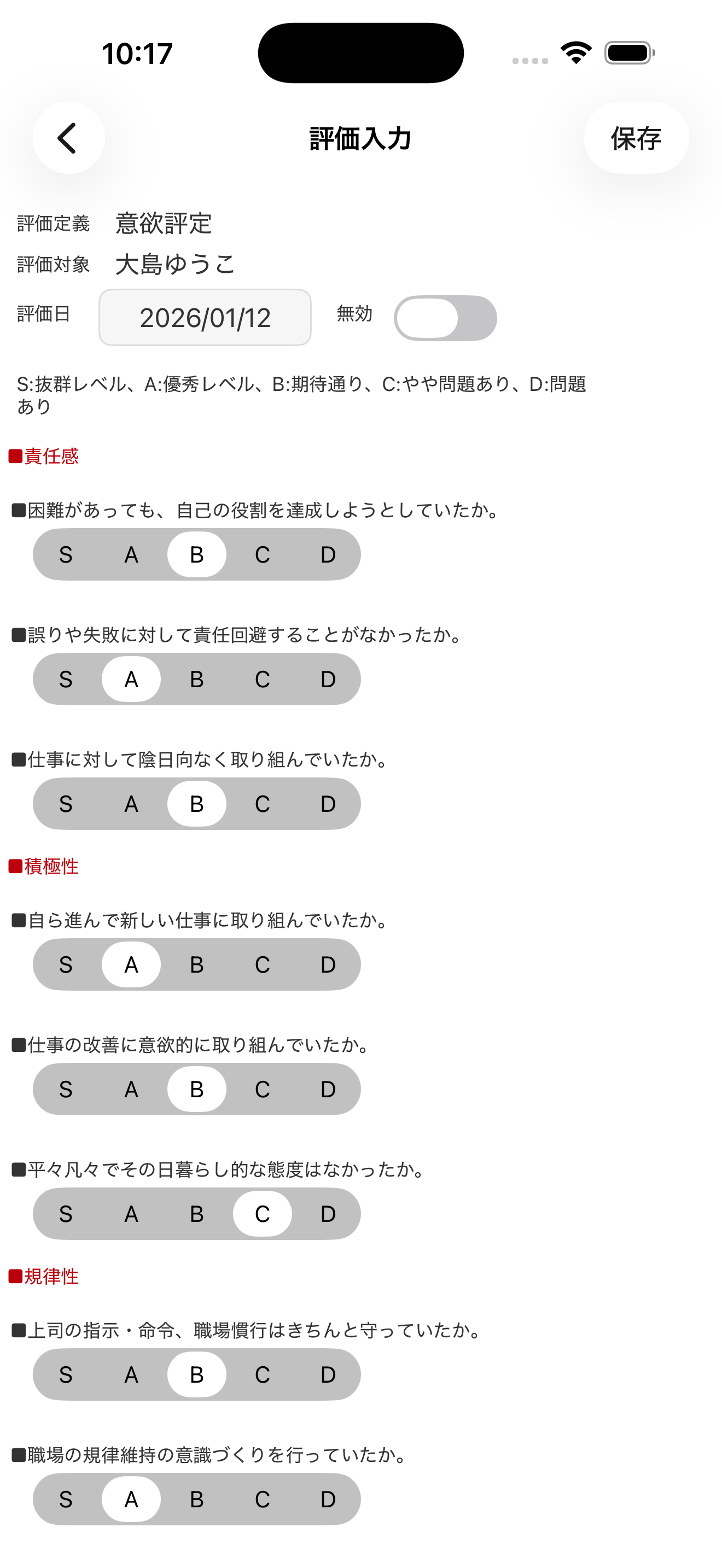 10:17

評価入力

保存

評価定義　意欲評定

評価対象　大島ゆうこ

評価日　2026/01/12　無効

S:抜群レベル、A:優秀レベル、B:期待通り、C:やや問題あり、D:問題あり

■責任感

■困難があっても、自己の役割を達成しようとしていたか。

S A B C D

■誤りや失敗に対して責任回避することがなかったか。

S A B C D

■仕事に対して陰日向なく取り組んでいたか。

S A B C D

■積極性

■自ら進んで新しい仕事に取り組んでいたか。

S A B C D

■仕事の改善に意欲的に取り組んでいたか。

S A B C D

■平々凡々でその日暮らし的な態度はなかったか。

S A B C D

■規律性

■上司の指示・命令、職場慣行はきちんと守っていたか。

S A B C D

■職場の規律維持の意識づくりを行っていたか。

S A B C D